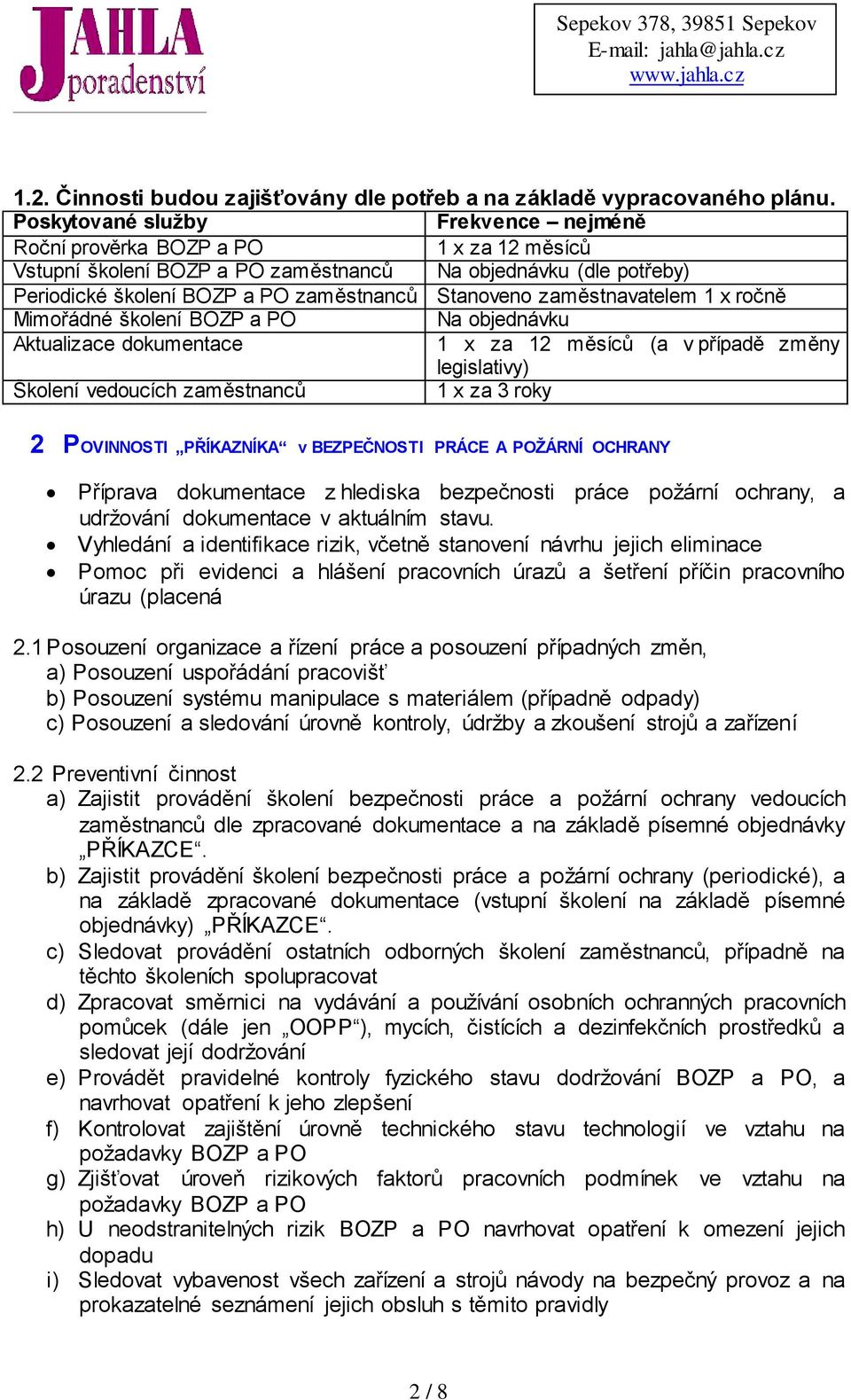 JAHLA poradenství

Sepekov 378, 39851 Sepekov
E-mail: jahla@jahla.cz
www.jahla.cz

1.2. Činnosti budou zajišťovány dle potřeb a na základě vypracovaného plánu.

| Poskytované služby | Frekvence – nejméně |
|---|---|
| Roční prověrka BOZP a PO | 1 x za 12 měsíců |
| Vstupní školení BOZP a PO zaměstnanců | Na objednávku (dle potřeby) |
| Periodické školení BOZP a PO zaměstnanců | Stanoveno zaměstnavatelem 1 x ročně |
| Mimořádné školení BOZP a PO | Na objednávku |
| Aktualizace dokumentace | 1 x za 12 měsíců (a v případě změny legislativy) |
| Skolení vedoucích zaměstnanců | 1 x za 3 roky |

2 POVINNOSTI „PŘÍKAZNÍKA“ v BEZPEČNOSTI PRÁCE A POŽÁRNÍ OCHRANY

• Příprava dokumentace z hlediska bezpečnosti práce požární ochrany, a udržování dokumentace v aktuálním stavu.
• Vyhledání a identifikace rizik, včetně stanovení návrhu jejich eliminace
• Pomoc při evidenci a hlášení pracovních úrazů a šetření příčin pracovního úrazu (placená

2.1 Posouzení organizace a řízení práce a posouzení případných změn,
a) Posouzení uspořádání pracovišť
b) Posouzení systému manipulace s materiálem (případně odpady)
c) Posouzení a sledování úrovně kontroly, údržby a zkoušení strojů a zařízení

2.2 Preventivní činnost
a) Zajistit provádění školení bezpečnosti práce a požární ochrany vedoucích zaměstnanců dle zpracované dokumentace a na základě písemné objednávky „PŘÍKAZCE“.
b) Zajistit provádění školení bezpečnosti práce a požární ochrany (periodické), a na základě zpracované dokumentace (vstupní školení na základě písemné objednávky) „PŘÍKAZCE“.
c) Sledovat provádění ostatních odborných školení zaměstnanců, případně na těchto školeních spolupracovat
d) Zpracovat směrnici na vydávání a používání osobních ochranných pracovních pomůcek (dále jen „OOPP“), mycích, čistících a dezinfekčních prostředků a sledovat její dodržování
e) Provádět pravidelné kontroly fyzického stavu dodržování BOZP a PO, a navrhovat opatření k jeho zlepšení
f) Kontrolovat zajištění úrovně technického stavu technologií ve vztahu na požadavky BOZP a PO
g) Zjišťovat úroveň rizikových faktorů pracovních podmínek ve vztahu na požadavky BOZP a PO
h) U neodstranitelných rizik BOZP a PO navrhovat opatření k omezení jejich dopadu
i) Sledovat vybavenost všech zařízení a strojů návody na bezpečný provoz a na prokazatelné seznámení jejich obsluh s těmito pravidly

2 / 8